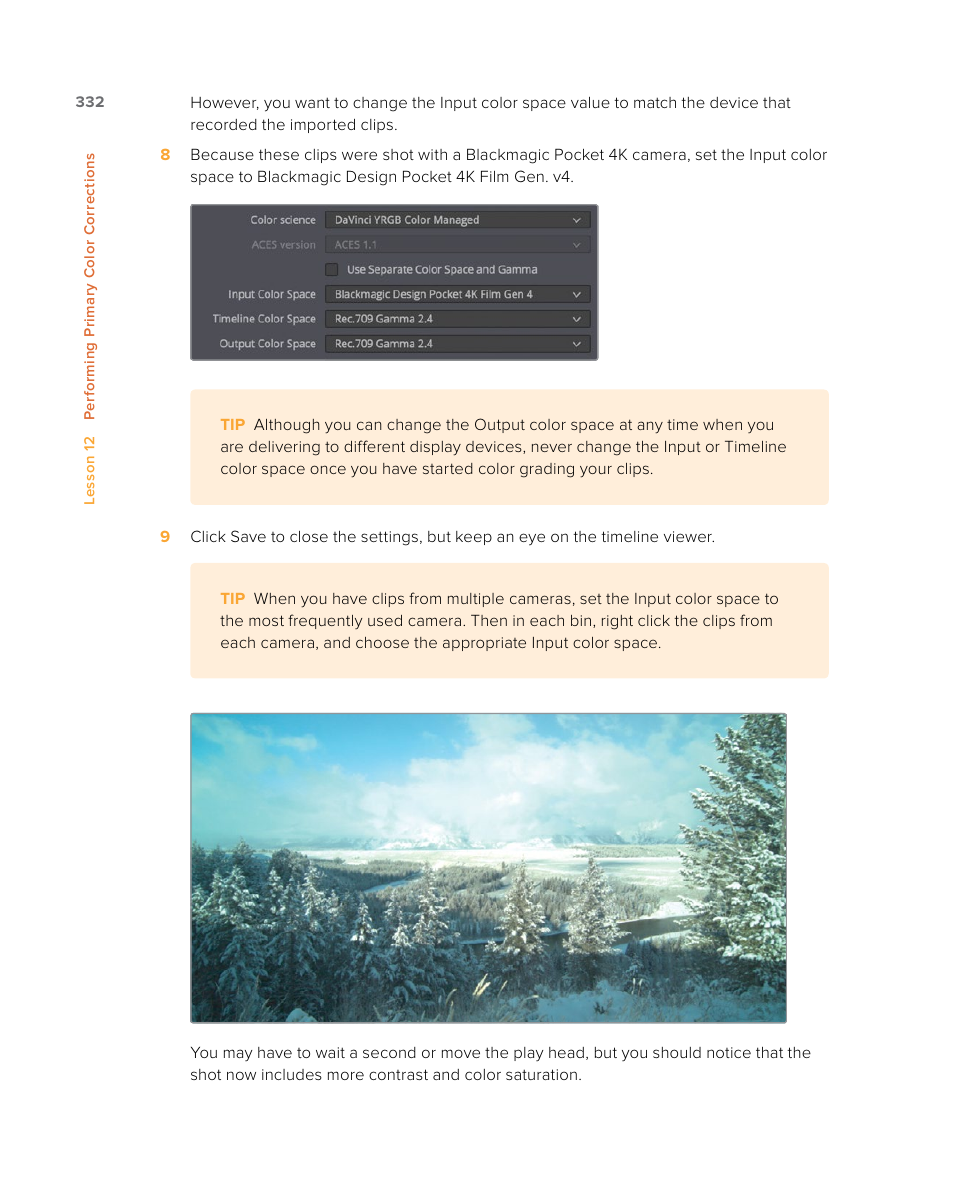 332

Lesson 12 Performing Primary Color Corrections

However, you want to change the Input color space value to match the device that recorded the imported clips.

8 Because these clips were shot with a Blackmagic Pocket 4K camera, set the Input color space to Blackmagic Design Pocket 4K Film Gen. v4.

Color science DaVinci YRGB Color Managed
ACES version ACES 1.1
Use Separate Color Space and Gamma
Input Color Space Blackmagic Design Pocket 4K Film Gen 4
Timeline Color Space Rec.709 Gamma 2.4
Output Color Space Rec.709 Gamma 2.4

TIP Although you can change the Output color space at any time when you are delivering to different display devices, never change the Input or Timeline color space once you have started color grading your clips.

9 Click Save to close the settings, but keep an eye on the timeline viewer.

TIP When you have clips from multiple cameras, set the Input color space to the most frequently used camera. Then in each bin, right click the clips from each camera, and choose the appropriate Input color space.

You may have to wait a second or move the play head, but you should notice that the shot now includes more contrast and color saturation.